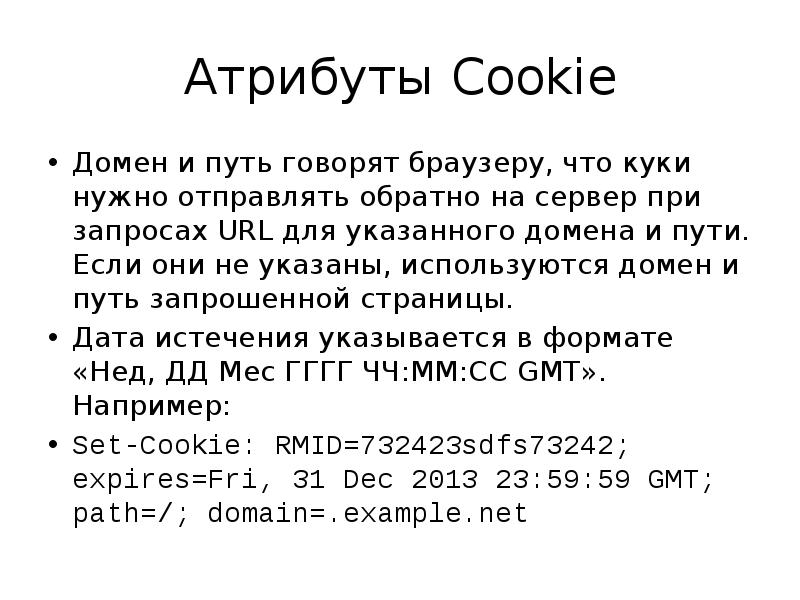 Атрибуты Cookie

• Домен и путь говорят браузеру, что куки нужно отправлять обратно на сервер при запросах URL для указанного домена и пути. Если они не указаны, используются домен и путь запрошенной страницы.

• Дата истечения указывается в формате «Нед, ДД Мес ГГГГ ЧЧ:ММ:СС GMT». Например:

• Set-Cookie: RMID=732423sdfs73242; expires=Fri, 31 Dec 2013 23:59:59 GMT; path=/; domain=.example.net